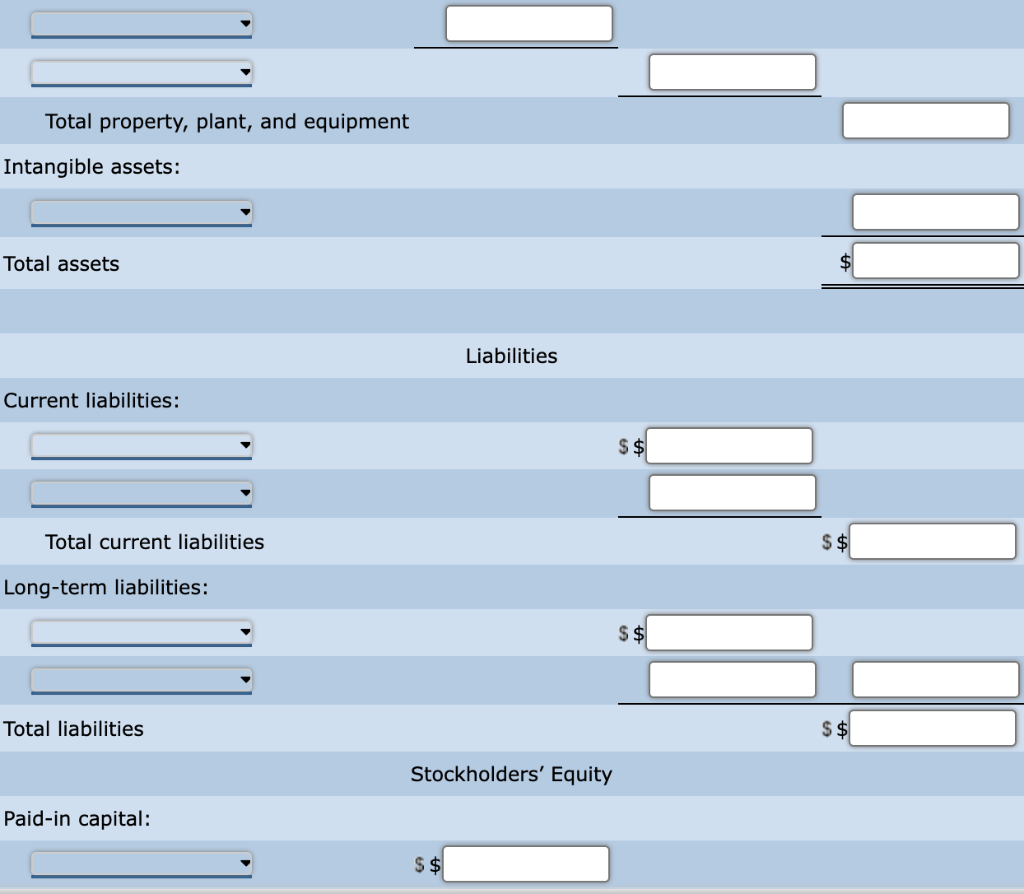 Total property, plant, and equipment

Intangible assets:

Total assets $

Liabilities

Current liabilities:

$ $

Total current liabilities $ $

Long-term liabilities:

$ $

Total liabilities $ $

Stockholders' Equity

Paid-in capital:

$ $